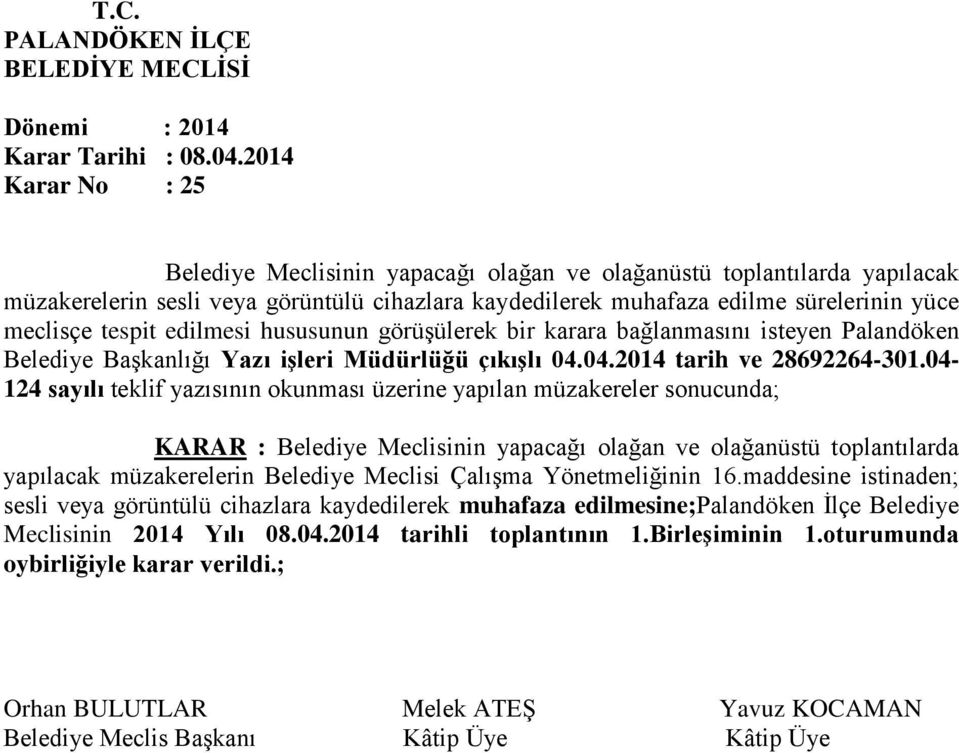 T.C.
PALANDÖKEN İLÇE
BELEDİYE MECLİSİ

Dönemi : 2014
Karar Tarihi : 08.04.2014
Karar No : 25

Belediye Meclisinin yapacağı olağan ve olağanüstü toplantılarda yapılacak müzakerelerin sesli veya görüntülü cihazlara kaydedilerek muhafaza edilme sürelerinin yüce meclisçe tespit edilmesi hususunun görüşülerek bir karara bağlanmasını isteyen Palandöken Belediye Başkanlığı Yazı işleri Müdürlüğü çıkışlı 04.04.2014 tarih ve 28692264-301.04-124 sayılı teklif yazısının okunması üzerine yapılan müzakereler sonucunda;

KARAR : Belediye Meclisinin yapacağı olağan ve olağanüstü toplantılarda yapılacak müzakerelerin Belediye Meclisi Çalışma Yönetmeliğinin 16.maddesine istinaden; sesli veya görüntülü cihazlara kaydedilerek muhafaza edilmesine;Palandöken İlçe Belediye Meclisinin 2014 Yılı 08.04.2014 tarihli toplantının 1.Birleşiminin 1.oturumunda oybirliğiyle karar verildi.;

Orhan BULUTLAR
Belediye Meclis Başkanı

Melek ATEŞ
Kâtip Üye

Yavuz KOCAMAN
Kâtip Üye